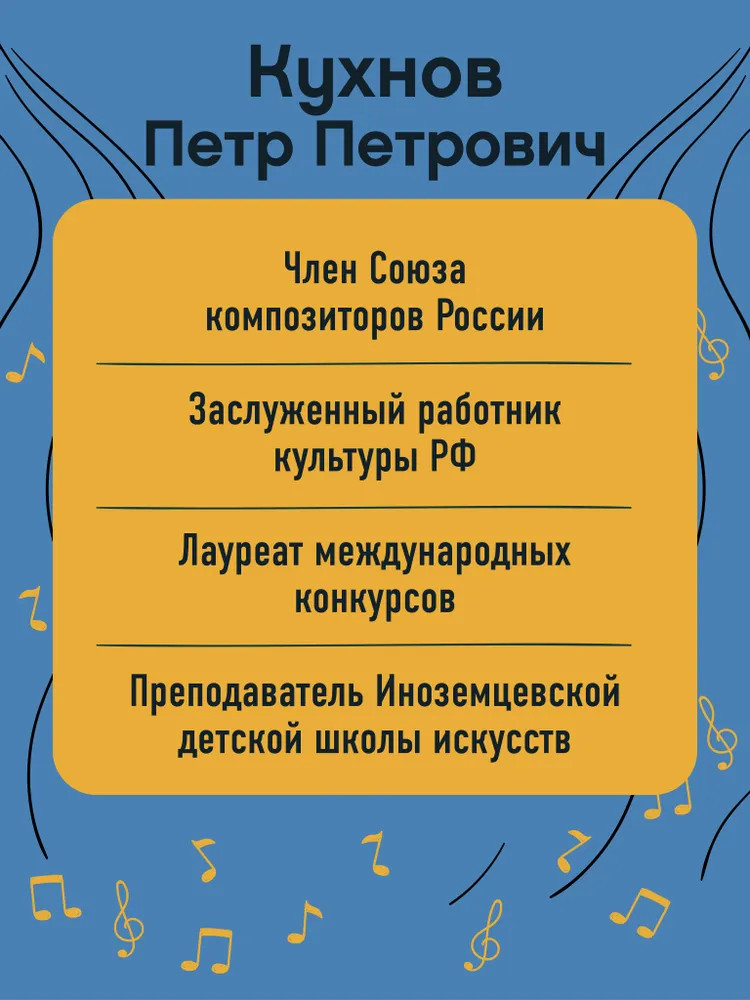 Кухнов
Петр Петрович

Член Союза композиторов России

Заслуженный работник культуры РФ

Лауреат международных конкурсов

Преподаватель Иноземцевской детской школы искусств